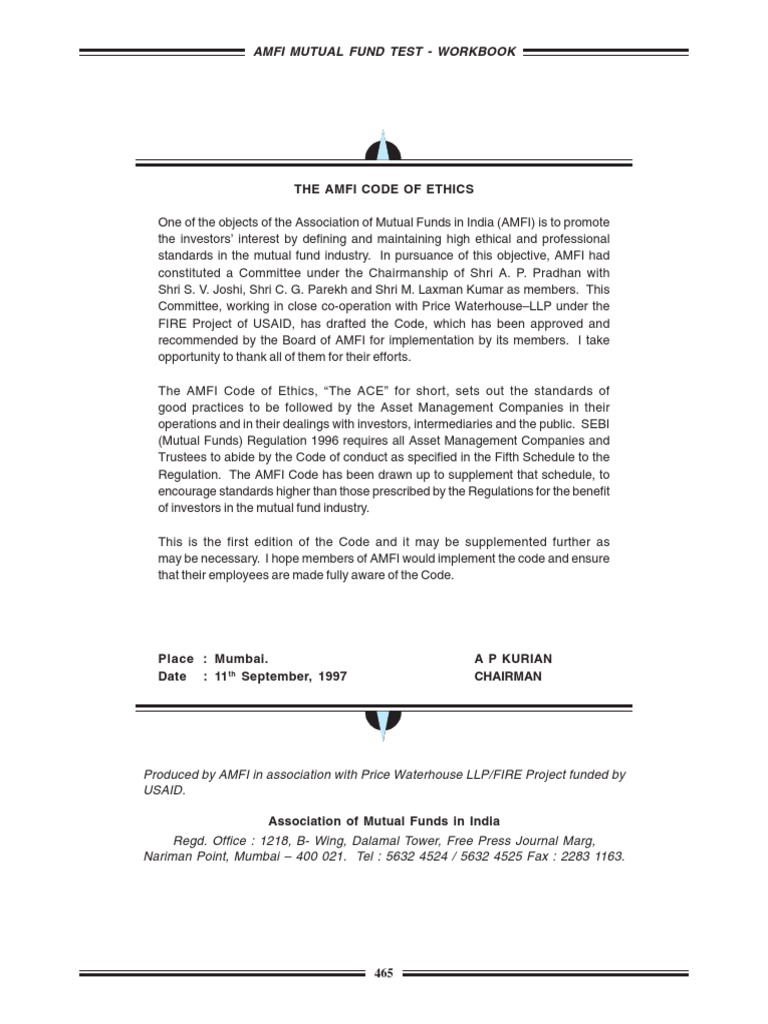 AMFI MUTUAL FUND TEST - WORKBOOK

THE AMFI CODE OF ETHICS

One of the objects of the Association of Mutual Funds in India (AMFI) is to promote the investors' interest by defining and maintaining high ethical and professional standards in the mutual fund industry. In pursuance of this objective, AMFI had constituted a Committee under the Chairmanship of Shri A. P. Pradhan with Shri S. V. Joshi, Shri C. G. Parekh and Shri M. Laxman Kumar as members. This Committee, working in close co-operation with Price Waterhouse–LLP under the FIRE Project of USAID, has drafted the Code, which has been approved and recommended by the Board of AMFI for implementation by its members. I take opportunity to thank all of them for their efforts.

The AMFI Code of Ethics, "The ACE" for short, sets out the standards of good practices to be followed by the Asset Management Companies in their operations and in their dealings with investors, intermediaries and the public. SEBI (Mutual Funds) Regulation 1996 requires all Asset Management Companies and Trustees to abide by the Code of conduct as specified in the Fifth Schedule to the Regulation. The AMFI Code has been drawn up to supplement that schedule, to encourage standards higher than those prescribed by the Regulations for the benefit of investors in the mutual fund industry.

This is the first edition of the Code and it may be supplemented further as may be necessary. I hope members of AMFI would implement the code and ensure that their employees are made fully aware of the Code.

Place : Mumbai.
Date : 11$^{th}$ September, 1997

A P KURIAN
CHAIRMAN

Produced by AMFI in association with Price Waterhouse LLP/FIRE Project funded by USAID.

Association of Mutual Funds in India
Regd. Office : 1218, B- Wing, Dalamal Tower, Free Press Journal Marg, Nariman Point, Mumbai – 400 021. Tel : 5632 4524 / 5632 4525 Fax : 2283 1163.

465